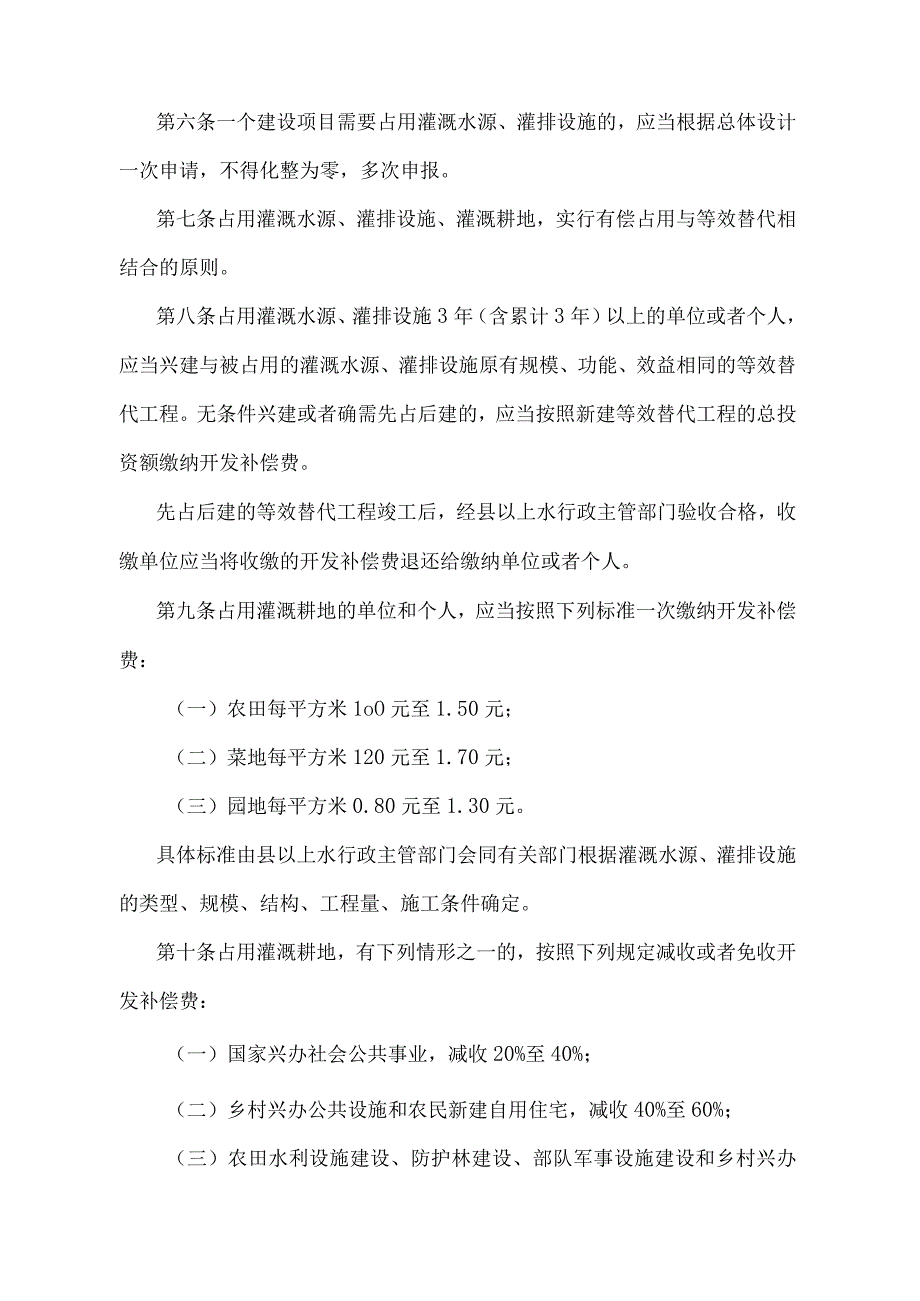 第六条一个建设项目需要占用灌溉水源、灌排设施的，应当根据总体设计一次申请，不得化整为零，多次申报。

第七条占用灌溉水源、灌排设施、灌溉耕地，实行有偿占用与等效替代相结合的原则。

第八条占用灌溉水源、灌排设施3年（含累计3年）以上的单位或者个人，应当兴建与被占用的灌溉水源、灌排设施原有规模、功能、效益相同的等效替代工程。无条件兴建或者确需先占后建的，应当按照新建等效替代工程的总投资额缴纳开发补偿费。

先占后建的等效替代工程竣工后，经县以上水行政主管部门验收合格，收缴单位应当将收缴的开发补偿费退还给缴纳单位或者个人。

第九条占用灌溉耕地的单位和个人，应当按照下列标准一次缴纳开发补偿费：

（一）农田每平方米1o0元至1.50元；

（二）菜地每平方米120元至1.70元；

（三）园地每平方米0.80元至1.30元。

具体标准由县以上水行政主管部门会同有关部门根据灌溉水源、灌排设施的类型、规模、结构、工程量、施工条件确定。

第十条占用灌溉耕地，有下列情形之一的，按照下列规定减收或者免收开发补偿费：

（一）国家兴办社会公共事业，减收20%至40%；

（二）乡村兴办公共设施和农民新建自用住宅，减收40%至60%；

（三）农田水利设施建设、防护林建设、部队军事设施建设和乡村兴办